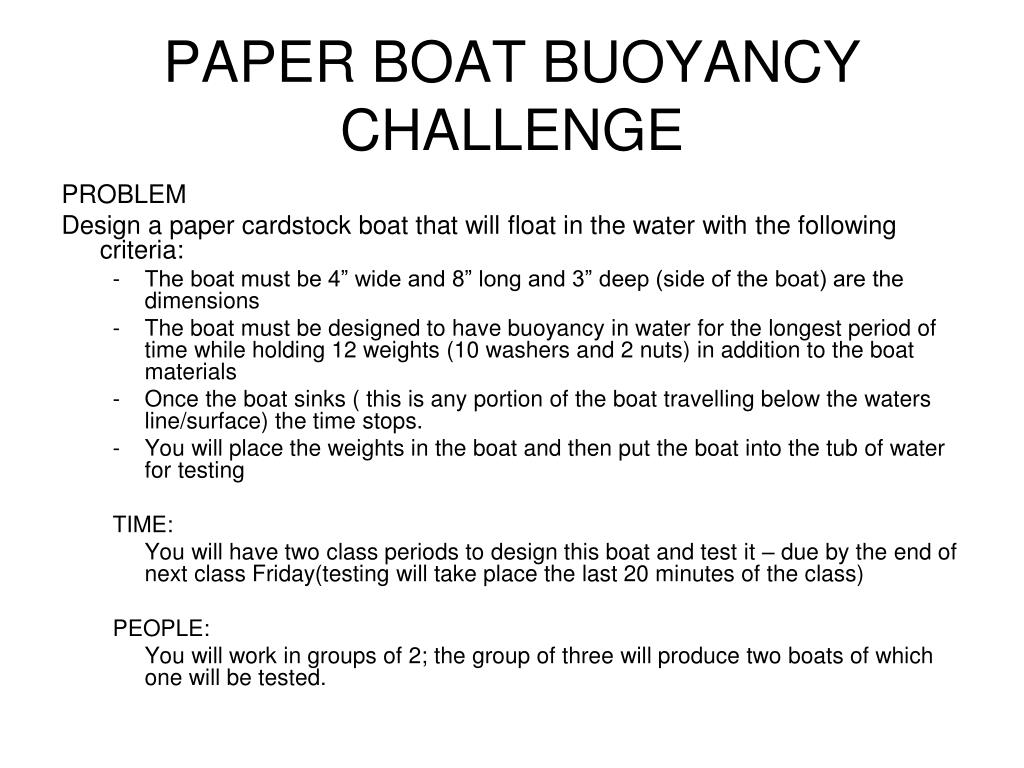 PAPER BOAT BUOYANCY CHALLENGE

PROBLEM

Design a paper cardstock boat that will float in the water with the following criteria:

- The boat must be 4” wide and 8” long and 3” deep (side of the boat) are the dimensions
- The boat must be designed to have buoyancy in water for the longest period of time while holding 12 weights (10 washers and 2 nuts) in addition to the boat materials
- Once the boat sinks ( this is any portion of the boat travelling below the waters line/surface) the time stops.
- You will place the weights in the boat and then put the boat into the tub of water for testing

TIME:

You will have two class periods to design this boat and test it – due by the end of next class Friday(testing will take place the last 20 minutes of the class)

PEOPLE:

You will work in groups of 2; the group of three will produce two boats of which one will be tested.